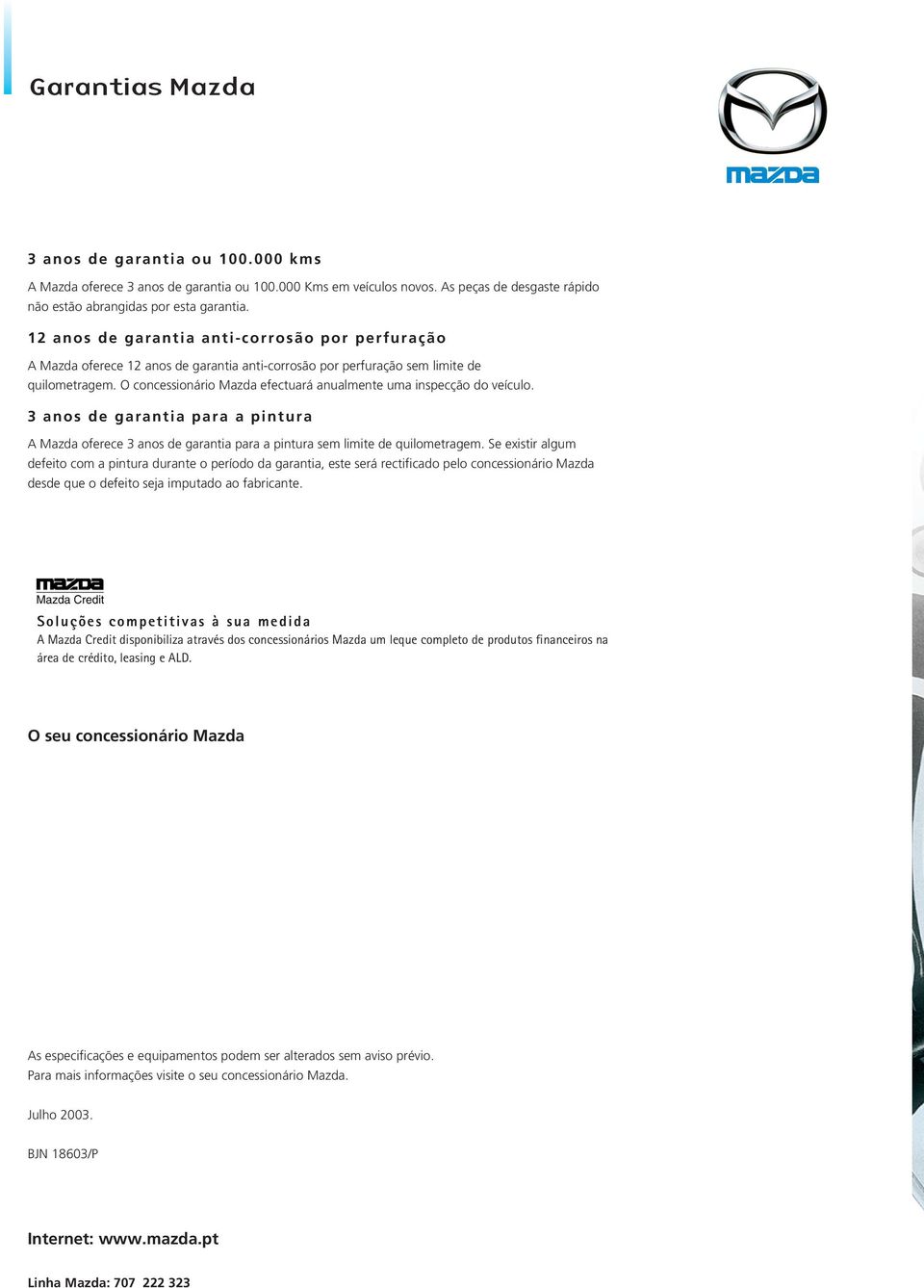 Garantias Mazda

mazda

3 anos de garantia ou 100.000 kms

A Mazda oferece 3 anos de garantia ou 100.000 Kms em veículos novos. As peças de desgaste rápido não estão abrangidas por esta garantia.

12 anos de garantia anti-corrosão por perfuração

A Mazda oferece 12 anos de garantia anti-corrosão por perfuração sem limite de quilometragem. O concessionário Mazda efectuará anualmente uma inspecção do veículo.

3 anos de garantia para a pintura

A Mazda oferece 3 anos de garantia para a pintura sem limite de quilometragem. Se existir algum defeito com a pintura durante o período da garantia, este será rectificado pelo concessionário Mazda desde que o defeito seja imputado ao fabricante.

mazda
Mazda Credit

Soluções competitivas à sua medida
A Mazda Credit disponibiliza através dos concessionários Mazda um leque completo de produtos financeiros na área de crédito, leasing e ALD.

O seu concessionário Mazda

As especificações e equipamentos podem ser alterados sem aviso prévio.
Para mais informações visite o seu concessionário Mazda.

Julho 2003.

BJN 18603/P

Internet: www.mazda.pt

Linha Mazda: 707 222 323